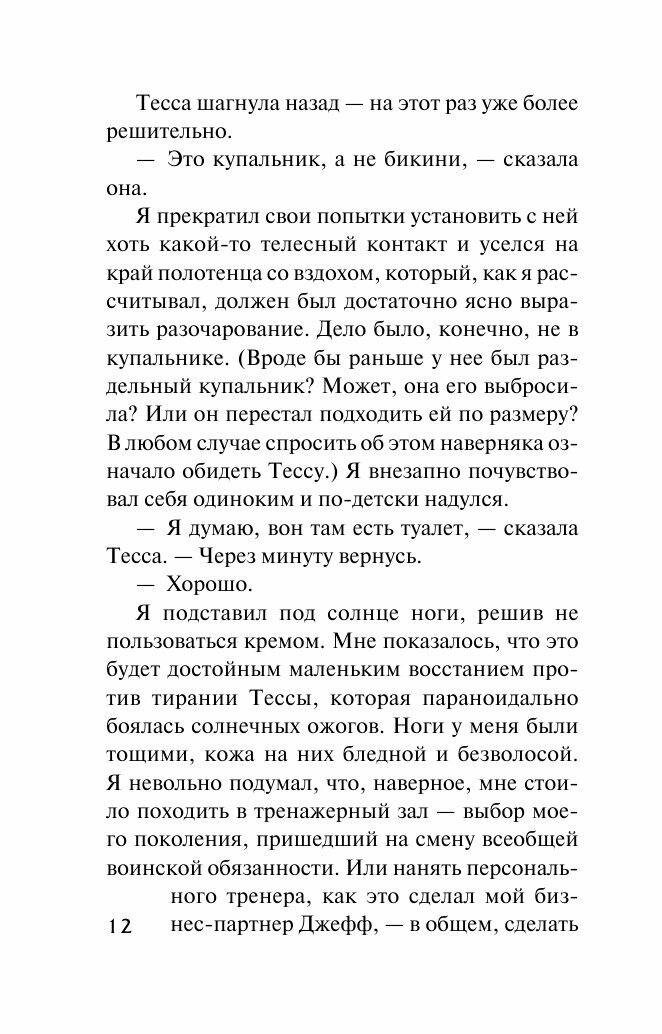 Тесса шагнула назад — на этот раз уже более решительно.

— Это купальник, а не бикини, — сказала она.

Я прекратил свои попытки установить с ней хоть какой-то телесный контакт и уселся на край полотенца со вздохом, который, как я рассчитывал, должен был достаточно ясно выразить разочарование. Дело было, конечно, не в купальнике. (Вроде бы раньше у нее был раздельный купальник? Может, она его выбросила? Или он перестал подходить ей по размеру? В любом случае спросить об этом наверняка означало обидеть Тессу.) Я внезапно почувствовал себя одиноким и по-детски надулся.

— Я думаю, вон там есть туалет, — сказала Тесса. — Через минуту вернусь.

— Хорошо.

Я подставил под солнце ноги, решив не пользоваться кремом. Мне показалось, что это будет достойным маленьким восстанием против тирании Тессы, которая параноидально боялась солнечных ожогов. Ноги у меня были тощими, кожа на них бледной и безволосой. Я невольно подумал, что, наверное, мне стоило походить в тренажерный зал — выбор моего поколения, пришедший на смену всеобщей воинской обязанности. Или нанять персонального тренера, как это сделал мой бизнес-партнер Джефф, — в общем, сделать

12